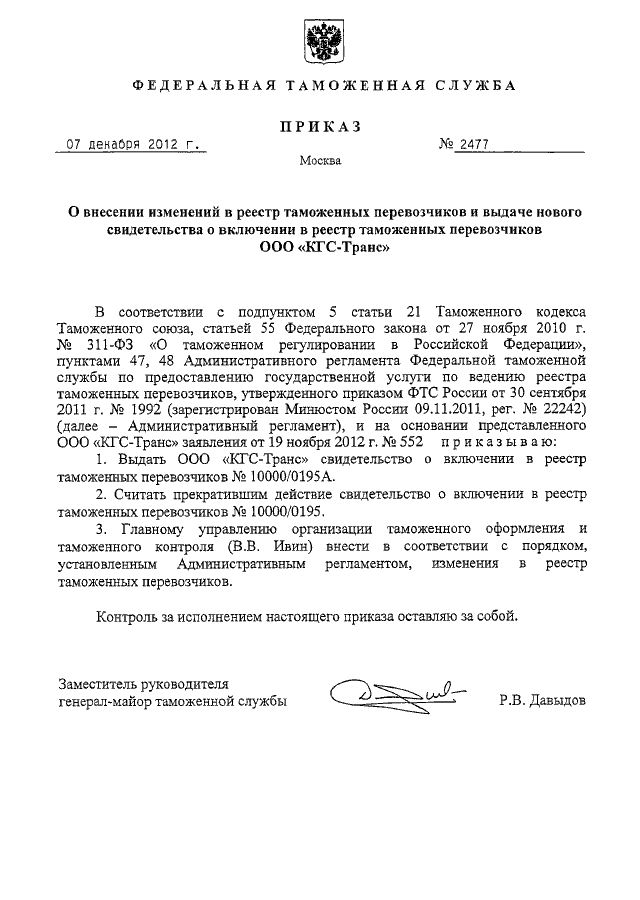 ФЕДЕРАЛЬНАЯ ТАМОЖЕННАЯ СЛУЖБА

ПРИКАЗ

07 декабря 2012 г. № 2477

Москва

О внесении изменений в реестр таможенных перевозчиков и выдаче нового свидетельства о включении в реестр таможенных перевозчиков ООО «КГС-Транс»

В соответствии с подпунктом 5 статьи 21 Таможенного кодекса Таможенного союза, статьей 55 Федерального закона от 27 ноября 2010 г. № 311-ФЗ «О таможенном регулировании в Российской Федерации», пунктами 47, 48 Административного регламента Федеральной таможенной службы по предоставлению государственной услуги по ведению реестра таможенных перевозчиков, утвержденного приказом ФТС России от 30 сентября 2011 г. № 1992 (зарегистрирован Минюстом России 09.11.2011, рег. № 22242) (далее – Административный регламент), и на основании представленного ООО «КГС-Транс» заявления от 19 ноября 2012 г. № 552 приказываю:

1. Выдать ООО «КГС-Транс» свидетельство о включении в реестр таможенных перевозчиков № 10000/0195А.

2. Считать прекратившим действие свидетельство о включении в реестр таможенных перевозчиков № 10000/0195.

3. Главному управлению организации таможенного оформления и таможенного контроля (В.В. Ивин) внести в соответствии с порядком, установленным Административным регламентом, изменения в реестр таможенных перевозчиков.

Контроль за исполнением настоящего приказа оставляю за собой.

Заместитель руководителя генерал-майор таможенной службы Р.В. Давыдов